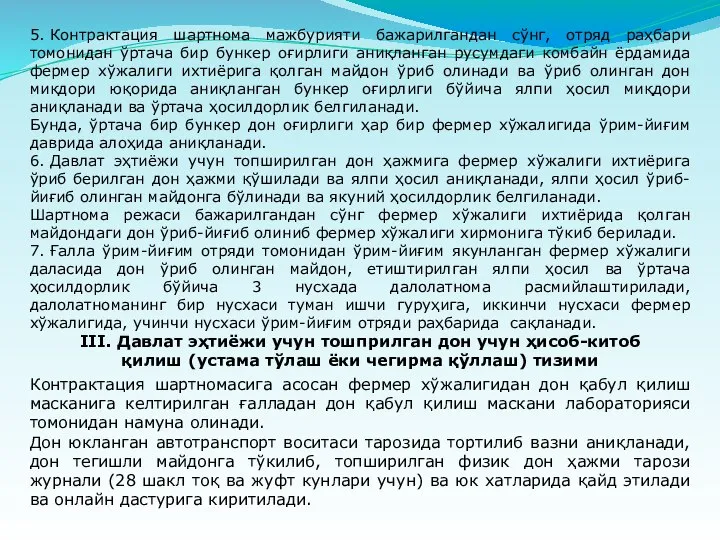 5. Контрактация шартнома мажбурияти бажарилгандан сўнг, отряд раҳбари томонидан ўртача бир бункер оғирлиги аниқланган русумдаги комбайн ёрдамида фермер хўжалиги ихтиёрига қолган майдон ўриб олинади ва ўриб олинган дон миқдори юқорида аниқланган бункер оғирлиги бўйича ялпи ҳосил миқдори аниқланади ва ўртача ҳосилдорлик белгиланади.
Бунда, ўртача бир бункер дон оғирлиги ҳар бир фермер хўжалигида ўрим-йиғим даврида алоҳида аниқланади.
6. Давлат эҳтиёжи учун топширилган дон ҳажмига фермер хўжалиги ихтиёрига ўриб берилган дон ҳажми қўшилади ва ялпи ҳосил аниқланади, ялпи ҳосил ўриб-йиғиб олинган майдонга бўлинади ва якуний ҳосилдорлик белгиланади.
Шартнома режаси бажарилгандан сўнг фермер хўжалиги ихтиёрида қолган майдондаги дон ўриб-йиғиб олиниб фермер хўжалиги хирмонига тўкиб берилади.
7. Ғалла ўрим-йиғим отряди томонидан ўрим-йиғим якунланган фермер хўжалиги даласида дон ўриб олинган майдон, етиштирилган ялпи ҳосил ва ўртача ҳосилдорлик бўйича 3 нусхада далолатнома расмийлаштирилади, далолатноманинг бир нусхаси туман ишчи гуруҳига, иккинчи нусхаси фермер хўжалигида, учинчи нусхаси ўрим-йиғим отряди раҳбарида сақланади.
III. Давлат эҳтиёжи учун тошприлган дон учун ҳисоб-китоб қилиш (устама тўлаш ёки чегирма қўллаш) тизими
Контрактация шартномасига асосан фермер хўжалигидан дон қабул қилиш масканига келтирилган ғалладан дон қабул қилиш маскани лабораторияси томонидан намуна олинади.
Дон юкланган автотранспорт воситаси тарозида тортилиб вазни аниқланади, дон тегишли майдонга тўкилиб, топширилган физик дон ҳажми тарози журнали (28 шакл тоқ ва жуфт кунлари учун) ва юк хатларида қайд этилади ва онлайн дастурига киритилади.